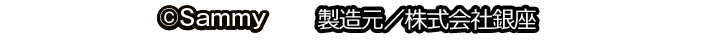 ©Sammy　製造元／株式会社銀座